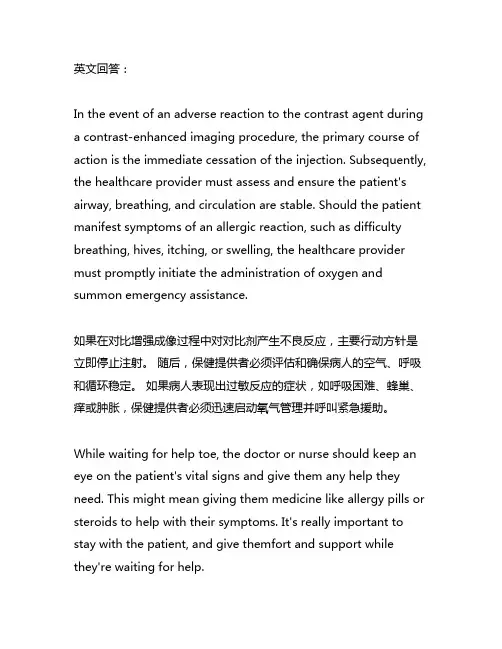 英文回答：

In the event of an adverse reaction to the contrast agent during a contrast-enhanced imaging procedure, the primary course of action is the immediate cessation of the injection. Subsequently, the healthcare provider must assess and ensure the patient's airway, breathing, and circulation are stable. Should the patient manifest symptoms of an allergic reaction, such as difficulty breathing, hives, itching, or swelling, the healthcare provider must promptly initiate the administration of oxygen and summon emergency assistance.

如果在对比增强成像过程中对对比剂产生不良反应，主要行动方针是立即停止注射。 随后，保健提供者必须评估和确保病人的空气、呼吸和循环稳定。 如果病人表现出过敏反应的症状，如呼吸困难、蜂巢、痒或肿胀，保健提供者必须迅速启动氧气管理并呼叫紧急援助。

While waiting for help toe, the doctor or nurse should keep an eye on the patient's vital signs and give them any help they need. This might mean giving them medicine like allergy pills or steroids to help with their symptoms. It's really important to stay with the patient, and give themfort and support while they're waiting for help.